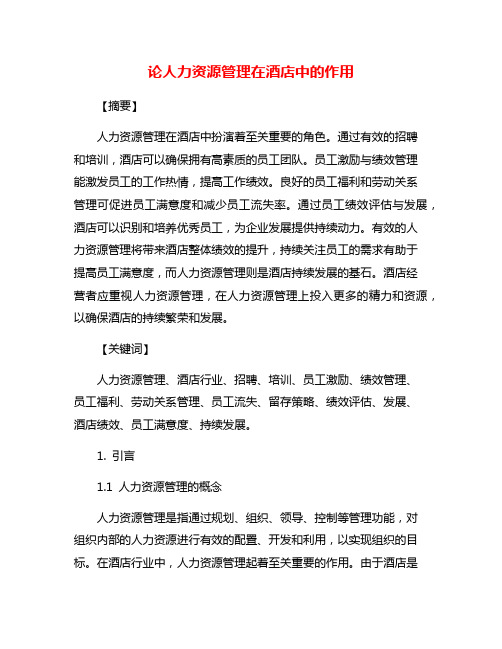 论人力资源管理在酒店中的作用

【摘要】

人力资源管理在酒店中扮演着至关重要的角色。通过有效的招聘和培训，酒店可以确保拥有高素质的员工团队。员工激励与绩效管理能激发员工的工作热情，提高工作绩效。良好的员工福利和劳动关系管理可促进员工满意度和减少员工流失率。通过员工绩效评估与发展，酒店可以识别和培养优秀员工，为企业发展提供持续动力。有效的人力资源管理将带来酒店整体绩效的提升，持续关注员工的需求有助于提高员工满意度，而人力资源管理则是酒店持续发展的基石。酒店经营者应重视人力资源管理，在人力资源管理上投入更多的精力和资源，以确保酒店的持续繁荣和发展。

【关键词】

人力资源管理、酒店行业、招聘、培训、员工激励、绩效管理、员工福利、劳动关系管理、员工流失、留存策略、绩效评估、发展、酒店绩效、员工满意度、持续发展。

1. 引言

1.1 人力资源管理的概念

人力资源管理是指通过规划、组织、领导、控制等管理功能，对组织内部的人力资源进行有效的配置、开发和利用，以实现组织的目标。在酒店行业中，人力资源管理起着至关重要的作用。由于酒店是